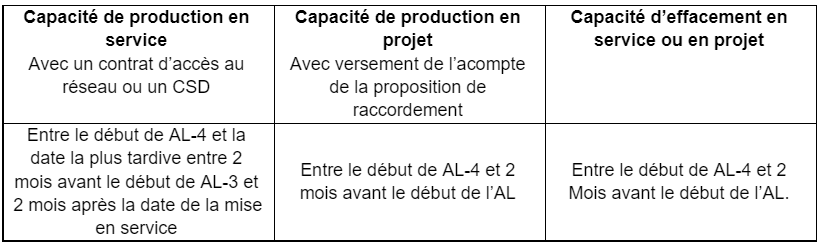 | Capacité de production en service Avec un contrat d'accès au réseau ou un CSD | Capacité de production en projet Avec versement de l'acompte de la proposition de raccordement | Capacité d'effacement en service ou en projet |
|---|---|---|
| Entre le début de AL-4 et la date la plus tardive entre 2 mois avant le début de AL-3 et 2 mois après la date de la mise en service | Entre le début de AL-4 et 2 mois avant le début de l'AL | Entre le début de AL-4 et 2 Mois avant le début de l'AL. |